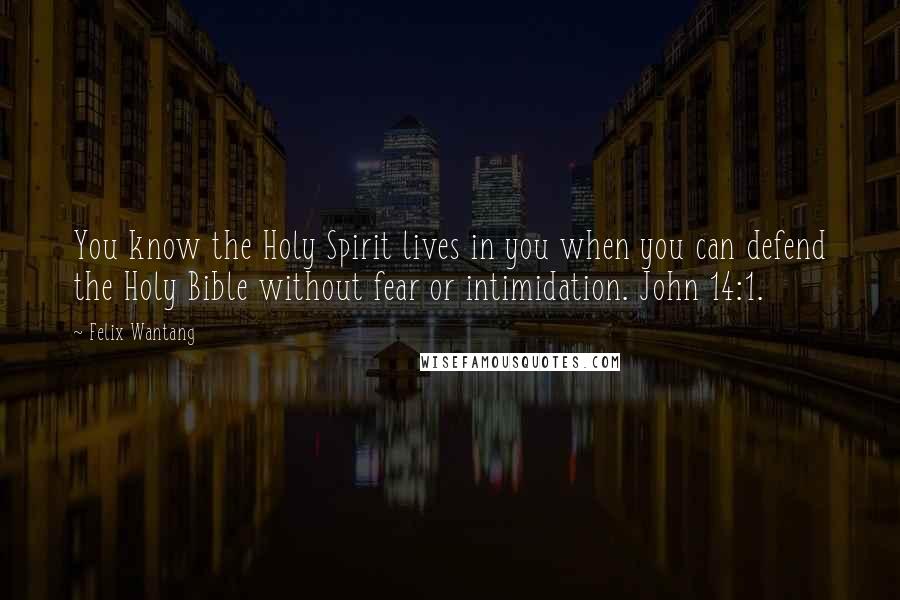 You know the Holy Spirit lives in you when you can defend the Holy Bible without fear or intimidation. John 14:1.

~ Felix Wantang

WISEFAMOUSQUOTES.COM